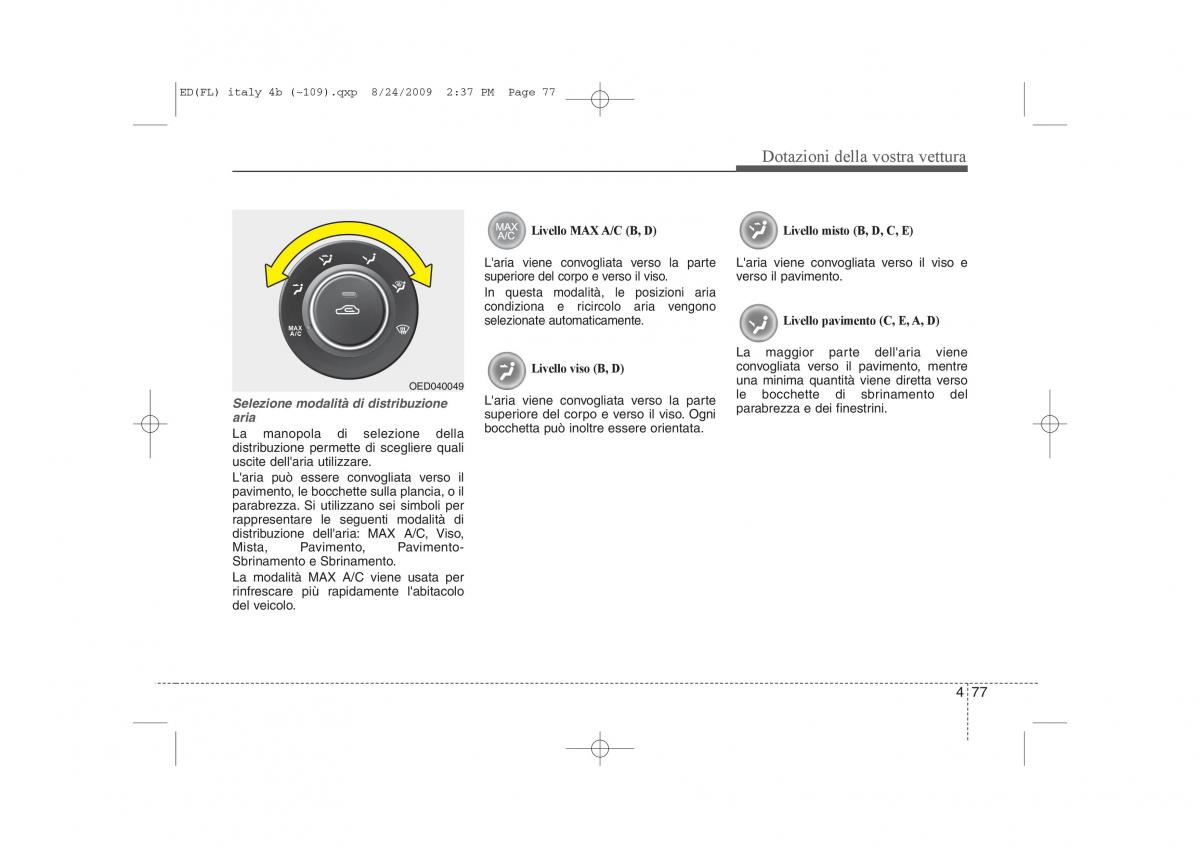 ED(FL) italy 4b (~109).qxp 8/24/2009 2:37 PM Page 77

Dotazioni della vostra vettura

MAX A/C

OED040049

Selezione modalità di distribuzione aria
La manopola di selezione della distribuzione permette di scegliere quali uscite dell'aria utilizzare.
L'aria può essere convogliata verso il pavimento, le bocchette sulla plancia, o il parabrezza. Si utilizzano sei simboli per rappresentare le seguenti modalità di distribuzione dell'aria: MAX A/C, Viso, Mista, Pavimento, Pavimento-Sbrinamento e Sbrinamento.
La modalità MAX A/C viene usata per rinfrescare più rapidamente l'abitacolo del veicolo.

MAX A/C Livello MAX A/C (B, D)
L'aria viene convogliata verso la parte superiore del corpo e verso il viso.
In questa modalità, le posizioni aria condiziona e ricircolo aria vengono selezionate automaticamente.

Livello viso (B, D)
L'aria viene convogliata verso la parte superiore del corpo e verso il viso. Ogni bocchetta può inoltre essere orientata.

Livello misto (B, D, C, E)
L'aria viene convogliata verso il viso e verso il pavimento.

Livello pavimento (C, E, A, D)
La maggior parte dell'aria viene convogliata verso il pavimento, mentre una minima quantità viene diretta verso le bocchette di sbrinamento del parabrezza e dei finestrini.

4 77